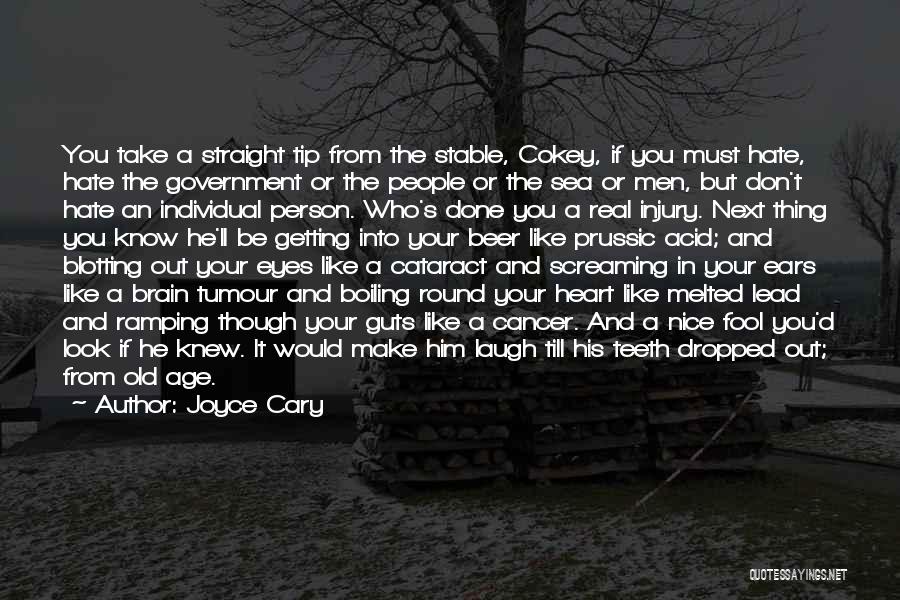 You take a straight tip from the stable, Cokey, if you must hate, hate the government or the people or the sea or men, but don't hate an individual person. Who's done you a real injury. Next thing you know he'll be getting into your beer like prussic acid; and blotting out your eyes like a cataract and screaming in your ears like a brain tumour and boiling round your heart like melted lead and ramping though your guts like a cancer. And a nice fool you'd look if he knew. It would make him laugh till his teeth dropped out; from old age.

~ Author: Joyce Cary

QUOTESSAYINGS.NET